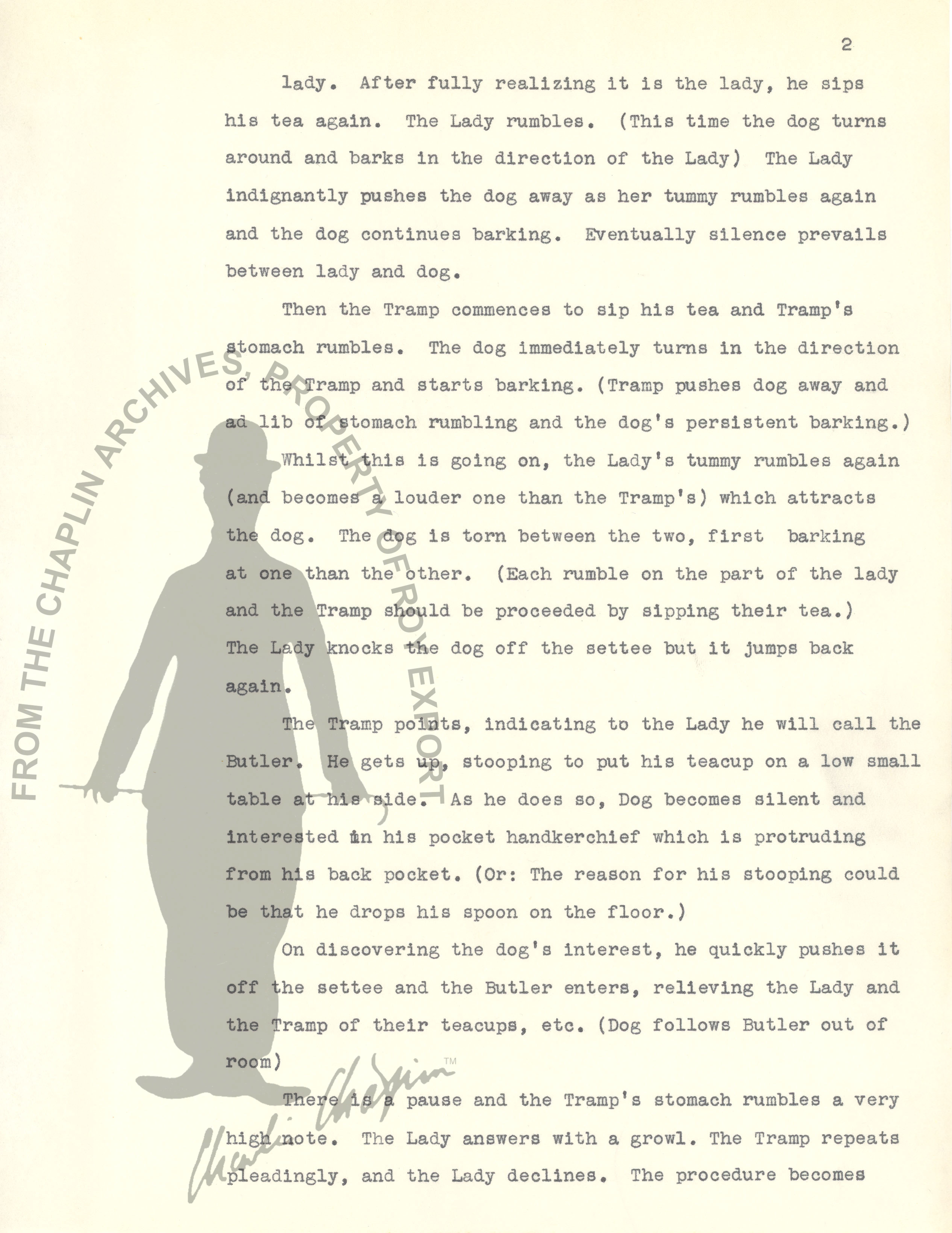 2

lady. After fully realizing it is the lady, he sips his tea again. The Lady rumbles. (This time the dog turns around and barks in the direction of the Lady) The Lady indignantly pushes the dog away as her tummy rumbles again and the dog continues barking. Eventually silence prevails between lady and dog.

Then the Tramp commences to sip his tea and Tramp's stomach rumbles. The dog immediately turns in the direction of the Tramp and starts barking. (Tramp pushes dog away and ad lib of stomach rumbling and the dog's persistent barking.)

Whilst this is going on, the Lady's tummy rumbles again (and becomes a louder one than the Tramp's) which attracts the dog. The dog is torn between the two, first barking at one than the other. (Each rumble on the part of the lady and the Tramp should be proceeded by sipping their tea.) The Lady knocks the dog off the settee but it jumps back again.

The Tramp points, indicating to the Lady he will call the Butler. He gets up, stooping to put his teacup on a low small table at his side. As he does so, Dog becomes silent and interested in his pocket handkerchief which is protruding from his back pocket. (Or: The reason for his stooping could be that he drops his spoon on the floor.)

On discovering the dog's interest, he quickly pushes it off the settee and the Butler enters, relieving the Lady and the Tramp of their teacups, etc. (Dog follows Butler out of room)

There is a pause and the Tramp's stomach rumbles a very high note. The Lady answers with a growl. The Tramp repeats pleadingly, and the Lady declines. The procedure becomes

FROM THE CHAPLIN ARCHIVES, PROPERTY OF ROY EXPORT

Charlie Chaplin TM